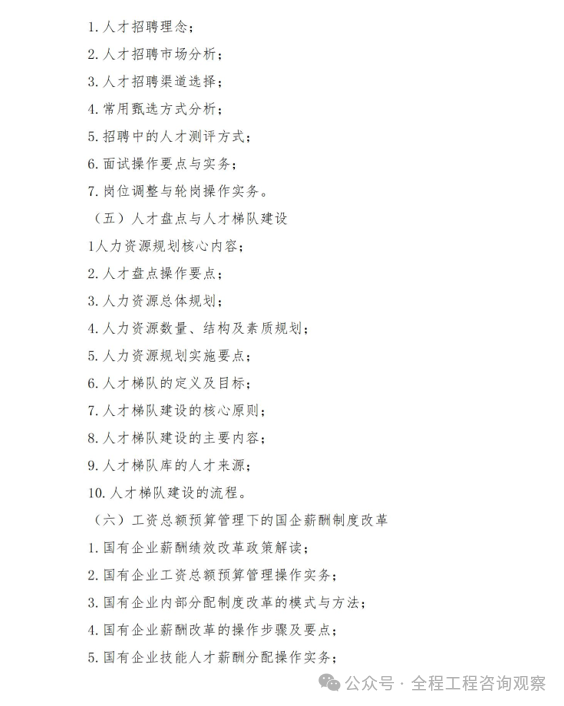 1. 人才招聘理念；

2. 人才招聘市场分析；

3. 人才招聘渠道选择；

4. 常用甄选方式分析；

5. 招聘中的人才测评方式；

6. 面试操作要点与实务；

7. 岗位调整与轮岗操作实务。

（五）人才盘点与人才梯队建设

1人力资源规划核心内容；

2. 人才盘点操作要点；

3. 人力资源总体规划；

4. 人力资源数量、结构及素质规划；

5. 人力资源规划实施要点；

6. 人才梯队的定义及目标；

7. 人才梯队建设的核心原则；

8. 人才梯队建设的主要内容；

9. 人才梯队库的人才来源；

10. 人才梯队建设的流程。

（六）工资总额预算管理下的国企薪酬制度改革

1. 国有企业薪酬绩效改革政策解读；

2. 国有企业工资总额预算管理操作实务；

3. 国有企业内部分配制度改革的模式与方法；

4. 国有企业薪酬改革的操作步骤及要点；

5. 国有企业技能人才薪酬分配操作实务；

公众号 · 全程工程咨询观察